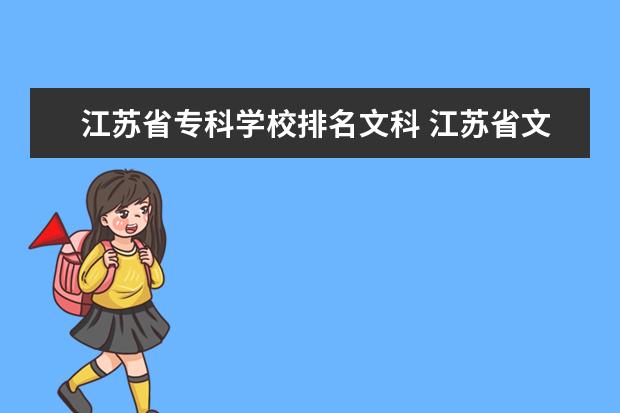 江苏省专科学校排名文科 江苏省文